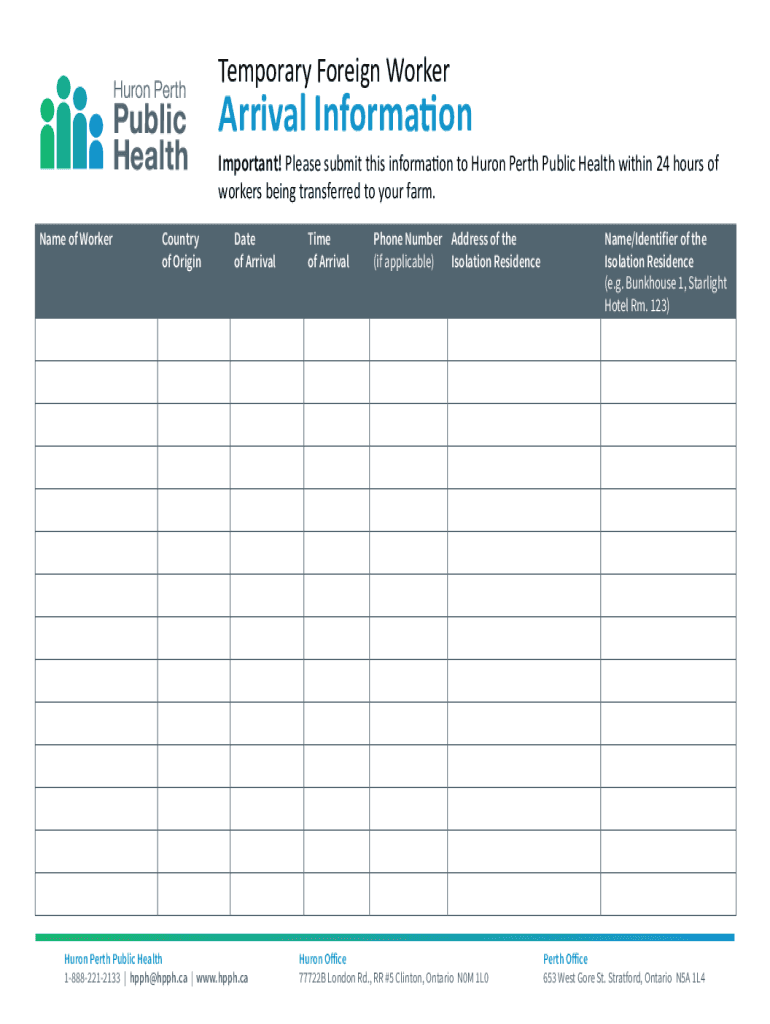 Huron Perth Public Health

Temporary Foreign Worker

Arrival Information

Important! Please submit this information to Huron Perth Public Health within 24 hours of workers being transferred to your farm.

| Name of Worker | Country of Origin | Date of Arrival | Time of Arrival | Phone Number (if applicable) | Address of the Isolation Residence | Name/Identifier of the Isolation Residence (e.g. Bunkhouse 1, Starlight Hotel Rm. 123) |
|---|---|---|---|---|---|---|
| | | | | | | |
| | | | | | | |
| | | | | | | |
| | | | | | | |
| | | | | | | |
| | | | | | | |
| | | | | | | |
| | | | | | | |
| | | | | | | |
| | | | | | | |
| | | | | | | |
| | | | | | | |
| | | | | | | |
| | | | | | | |

Huron Perth Public Health
1-888-221-2133 | hpph@hpph.ca | www.hpph.ca

Huron Office
77722B London Rd., RR #5 Clinton, Ontario N0M 1L0

Perth Office
653 West Gore St. Stratford, Ontario N5A 1L4